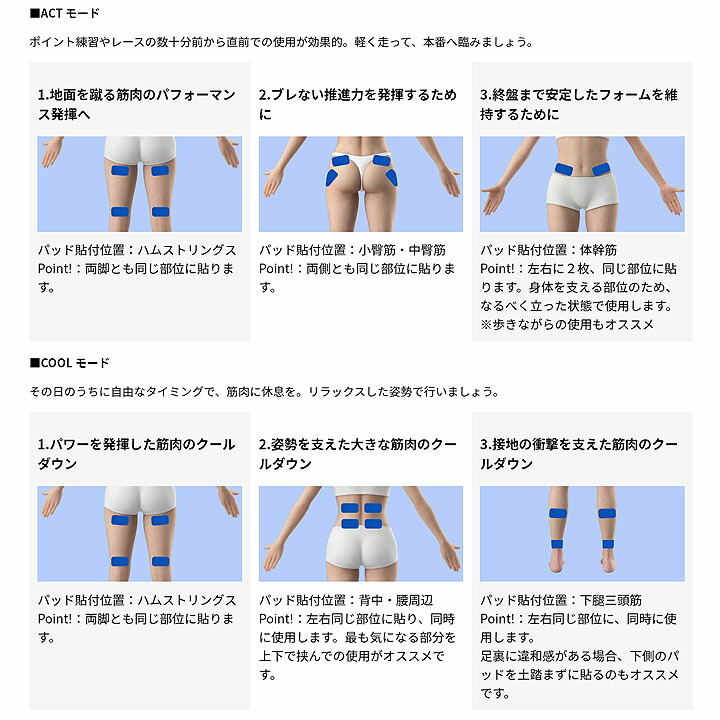 ■ACT モード

ポイント練習やレースの数十分前から直前での使用が効果的。軽く走って、本番へ臨みましょう。

1.地面を蹴る筋肉のパフォーマンス発揮へ

パッド貼付位置：ハムストリングス
Point!：両脚とも同じ部位に貼ります。

2.ブレない推進力を発揮するために

パッド貼付位置：小臀筋・中臀筋
Point!：両側とも同じ部位に貼ります。

3.終盤まで安定したフォームを維持するために

パッド貼付位置：体幹筋
Point!：左右に２枚、同じ部位に貼ります。身体を支える部位のため、なるべく立った状態で使用します。
※歩きながらの使用もオススメ

■COOL モード

その日のうちに自由なタイミングで、筋肉に休息を。リラックスした姿勢で行いましょう。

1.パワーを発揮した筋肉のクールダウン

パッド貼付位置：ハムストリングス
Point!：両脚とも同じ部位に貼ります。

2.姿勢を支えた大きな筋肉のクールダウン

パッド貼付位置：背中・腰周辺
Point!：左右同じ部位に貼り、同時に使用します。最も気になる部分を上下で挟んでの使用がオススメです。

3.接地の衝撃を支えた筋肉のクールダウン

パッド貼付位置：下腿三頭筋
Point!：左右同じ部位に、同時に使用します。
足裏に違和感がある場合、下側のパッドを土踏まずに貼るのもオススメです。